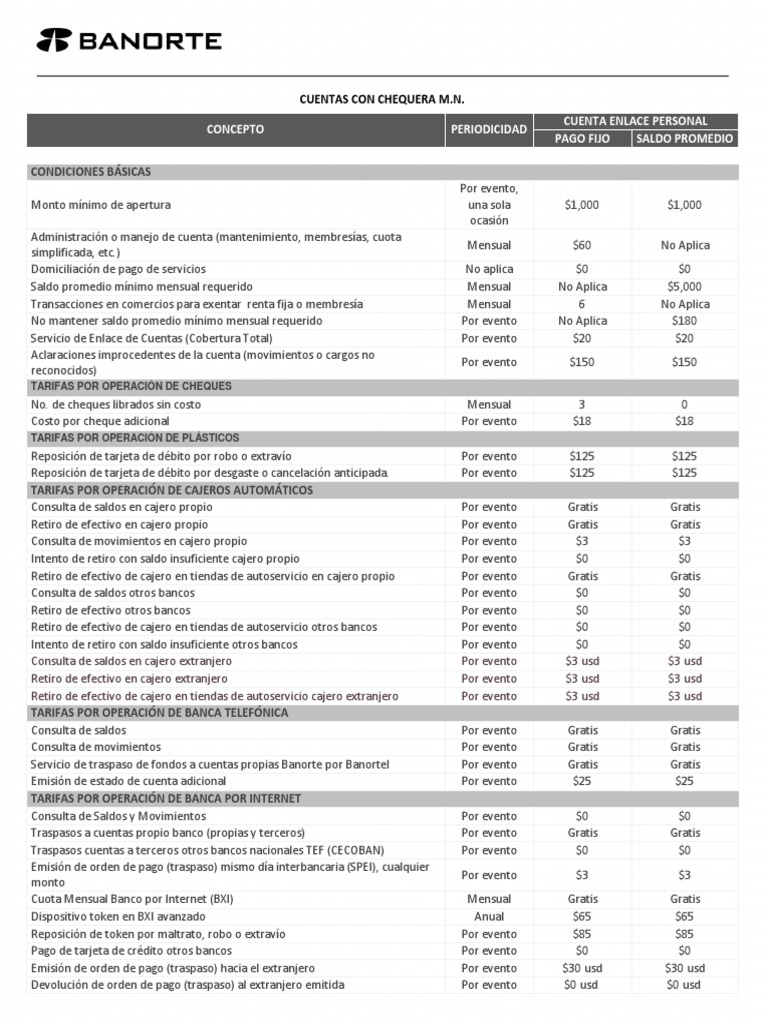 BANORTE

CUENTAS CON CHEQUERA M.N.

| CONCEPTO | PERIODICIDAD | CUENTA ENLACE PERSONAL PAGO FIJO | CUENTA ENLACE PERSONAL SALDO PROMEDIO |
|---|---|---|---|
| CONDICIONES BÁSICAS | | | |
| Monto mínimo de apertura | Por evento, una sola ocasión | $1,000 | $1,000 |
| Administración o manejo de cuenta (mantenimiento, membresías, cuota simplificada, etc.) | Mensual | $60 | No Aplica |
| Domiciliación de pago de servicios | No aplica | $0 | $0 |
| Saldo promedio mínimo mensual requerido | Mensual | No Aplica | $5,000 |
| Transacciones en comercios para exentar renta fija o membresía | Mensual | 6 | No Aplica |
| No mantener saldo promedio mínimo mensual requerido | Por evento | No Aplica | $180 |
| Servicio de Enlace de Cuentas (Cobertura Total) | Por evento | $20 | $20 |
| Aclaraciones improcedentes de la cuenta (movimientos o cargos no reconocidos) | Por evento | $150 | $150 |
| TARIFAS POR OPERACIÓN DE CHEQUES | | | |
| No. de cheques librados sin costo | Mensual | 3 | 0 |
| Costo por cheque adicional | Por evento | $18 | $18 |
| TARIFAS POR OPERACIÓN DE PLÁSTICOS | | | |
| Reposición de tarjeta de débito por robo o extravío | Por evento | $125 | $125 |
| Reposición de tarjeta de débito por desgaste o cancelación anticipada | Por evento | $125 | $125 |
| TARIFAS POR OPERACIÓN DE CAJEROS AUTOMÁTICOS | | | |
| Consulta de saldos en cajero propio | Por evento | Gratis | Gratis |
| Retiro de efectivo en cajero propio | Por evento | Gratis | Gratis |
| Consulta de movimientos en cajero propio | Por evento | $3 | $3 |
| Intento de retiro con saldo insuficiente cajero propio | Por evento | $0 | $0 |
| Retiro de efectivo de cajero en tiendas de autoservicio en cajero propio | Por evento | Gratis | Gratis |
| Consulta de saldos otros bancos | Por evento | $0 | $0 |
| Retiro de efectivo otros bancos | Por evento | $0 | $0 |
| Retiro de efectivo de cajero en tiendas de autoservicio otros bancos | Por evento | $0 | $0 |
| Intento de retiro con saldo insuficiente otros bancos | Por evento | $0 | $0 |
| Consulta de saldos en cajero extranjero | Por evento | $3 usd | $3 usd |
| Retiro de efectivo en cajero extranjero | Por evento | $3 usd | $3 usd |
| Retiro de efectivo de cajero en tiendas de autoservicio cajero extranjero | Por evento | $3 usd | $3 usd |
| TARIFAS POR OPERACIÓN DE BANCA TELEFÓNICA | | | |
| Consulta de saldos | Por evento | Gratis | Gratis |
| Consulta de movimientos | Por evento | Gratis | Gratis |
| Servicio de traspaso de fondos a cuentas propias Banorte por Banortel | Por evento | Gratis | Gratis |
| Emisión de estado de cuenta adicional | Por evento | $25 | $25 |
| TARIFAS POR OPERACIÓN DE BANCA POR INTERNET | | | |
| Consulta de Saldos y Movimientos | Por evento | $0 | $0 |
| Traspasos a cuentas propio banco (propias y terceros) | Por evento | Gratis | Gratis |
| Traspasos cuentas a terceros otros bancos nacionales TEF (CECOBAN) | Por evento | $0 | $0 |
| Emisión de orden de pago (traspaso) mismo día interbancaria (SPEI), cualquier monto | Por evento | $3 | $3 |
| Cuota Mensual Banco por Internet (BXI) | Mensual | Gratis | Gratis |
| Dispositivo token en BXI avanzado | Anual | $65 | $65 |
| Reposición de token por maltrato, robo o extravío | Por evento | $85 | $85 |
| Pago de tarjeta de crédito otros bancos | Por evento | $0 | $0 |
| Emisión de orden de pago (traspaso) hacia el extranjero | Por evento | $30 usd | $30 usd |
| Devolución de orden de pago (traspaso) al extranjero emitida | Por evento | $0 usd | $0 usd |